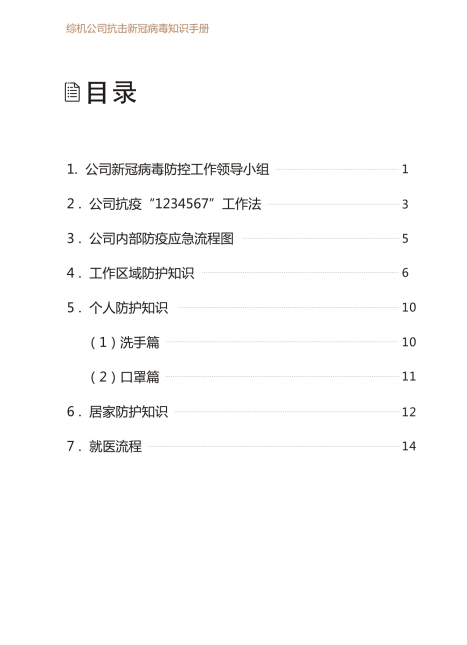 综机公司抗击新冠病毒知识手册

目录

1.公司新冠病毒防控工作领导小组 1

2.公司抗疫“1234567”工作法 3

3.公司内部防疫应急流程图 5

4.工作区域防护知识 6

5.个人防护知识 10

（1）洗手篇 10

（2）口罩篇 11

6.居家防护知识 12

7.就医流程 14